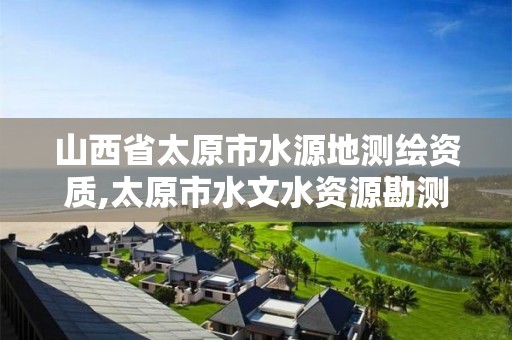 山西省太原市水源地测绘资质,太原市水文水资源勘测